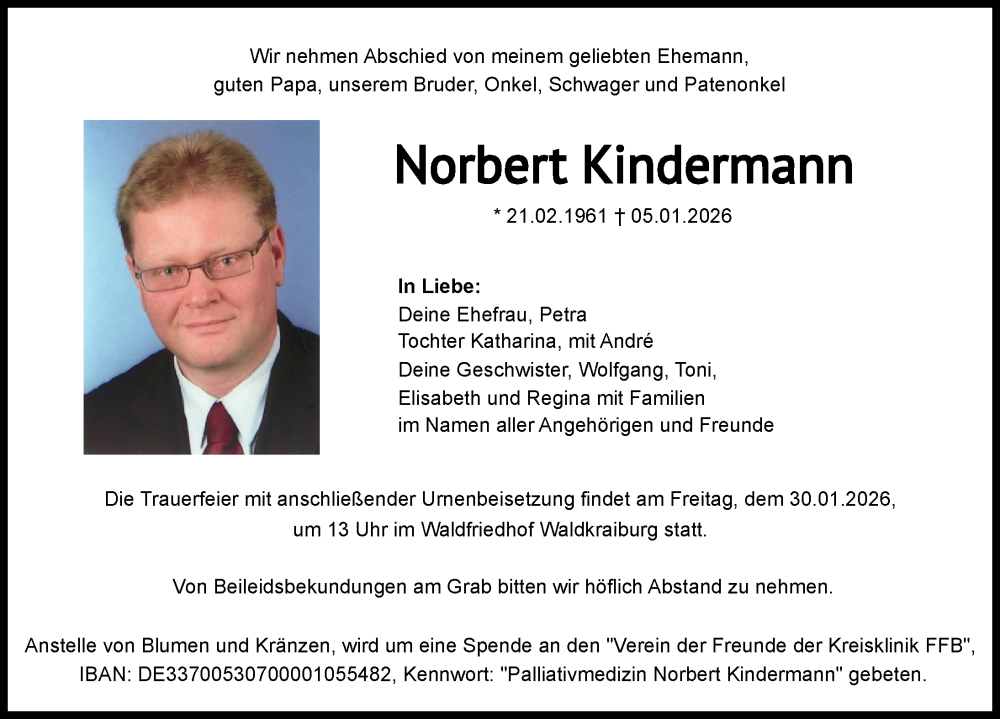 Wir nehmen Abschied von meinem geliebten Ehemann, guten Papa, unserem Bruder, Onkel, Schwager und Patenonkel

Norbert Kindermann

* 21.02.1961 † 05.01.2026

In Liebe:
Deine Ehefrau, Petra
Tochter Katharina, mit André
Deine Geschwister, Wolfgang, Toni,
Elisabeth und Regina mit Familien
im Namen aller Angehörigen und Freunde

Die Trauerfeier mit anschließender Urnenbeisetzung findet am Freitag, dem 30.01.2026, um 13 Uhr im Waldfriedhof Waldkraiburg statt.

Von Beileidsbekundungen am Grab bitten wir höflich Abstand zu nehmen.

Anstelle von Blumen und Kränzen, wird um eine Spende an den "Verein der Freunde der Kreisklinik FFB", IBAN: DE33700530700001055482, Kennwort: "Palliativmedizin Norbert Kindermann" gebeten.